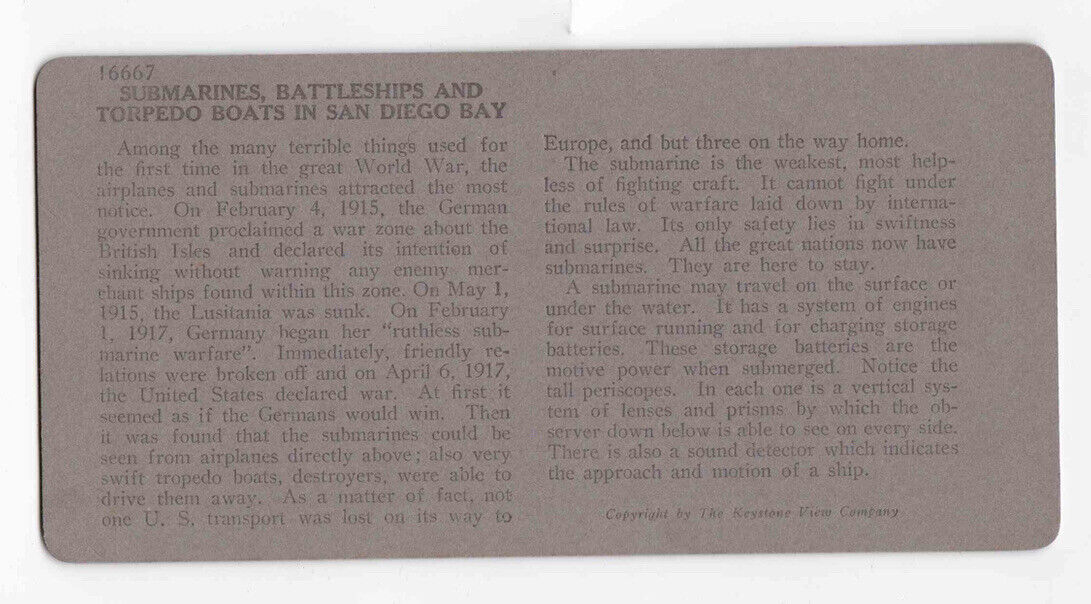 16667
SUBMARINES, BATTLESHIPS AND TORPEDO BOATS IN SAN DIEGO BAY

Among the many terrible things used for the first time in the great World War, the airplanes and submarines attracted the most notice. On February 4, 1915, the German government proclaimed a war zone about the British Isles and declared its intention of sinking without warning any enemy merchant ships found within this zone. On May 1, 1915, the Lusitania was sunk. On February 1, 1917, Germany began her "ruthless submarine warfare". Immediately, friendly relations were broken off and on April 6, 1917, the United States declared war. At first it seemed as if the Germans would win. Then it was found that the submarines could be seen from airplanes directly above; also very swift tropedo boats, destroyers, were able to drive them away. As a matter of fact, not one U. S. transport was lost on its way to Europe, and but three on the way home.

The submarine is the weakest, most helpless of fighting craft. It cannot fight under the rules of warfare laid down by international law. Its only safety lies in swiftness and surprise. All the great nations now have submarines. They are here to stay.

A submarine may travel on the surface or under the water. It has a system of engines for surface running and for charging storage batteries. These storage batteries are the motive power when submerged. Notice the tall periscopes. In each one is a vertical system of lenses and prisms by which the observer down below is able to see on every side. There is also a sound detector which indicates the approach and motion of a ship.

Copyright by The Keystone View Company